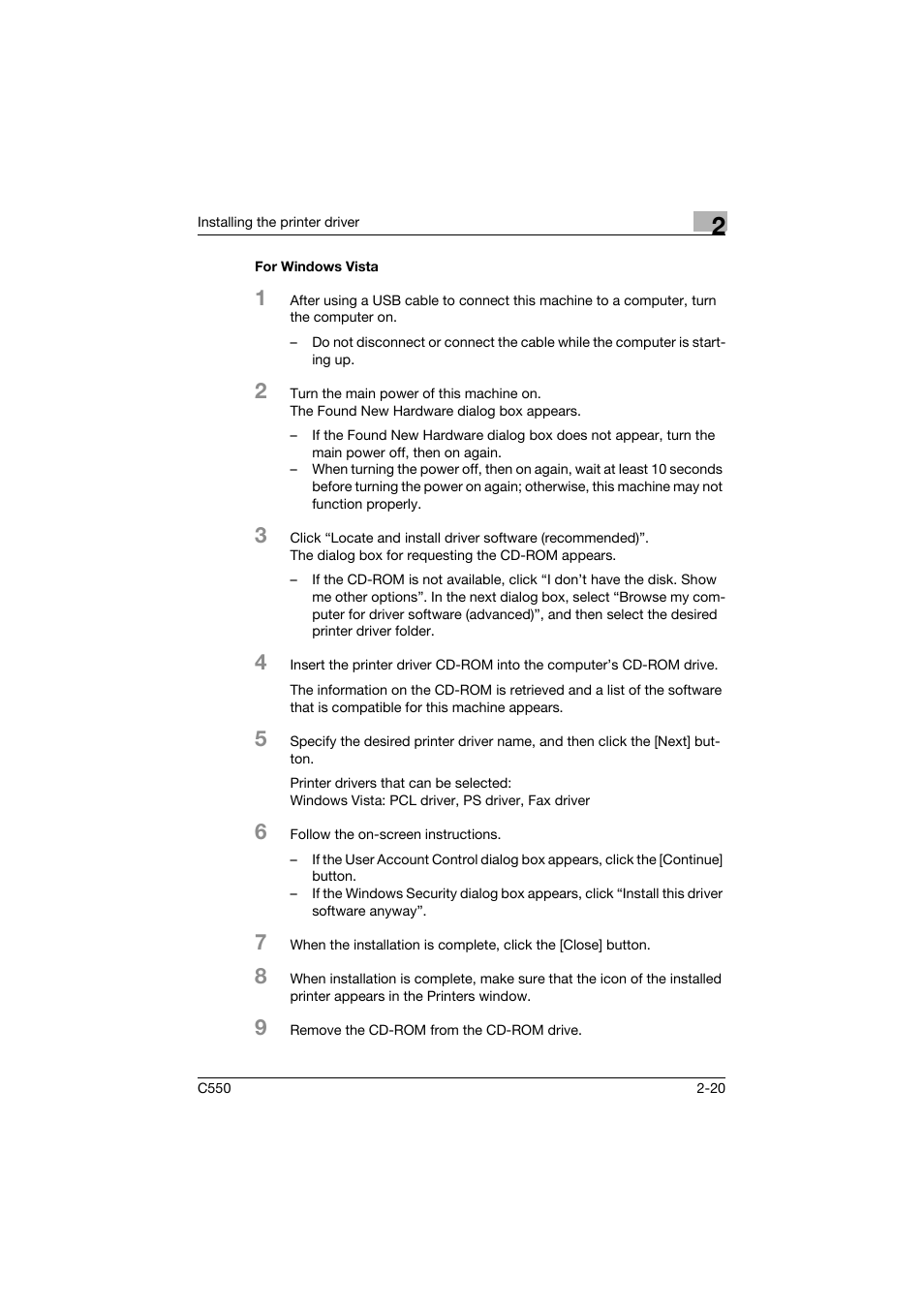 Installing the printer driver

2

For Windows Vista

1 After using a USB cable to connect this machine to a computer, turn the computer on.

– Do not disconnect or connect the cable while the computer is starting up.

2 Turn the main power of this machine on.
The Found New Hardware dialog box appears.

– If the Found New Hardware dialog box does not appear, turn the main power off, then on again.
– When turning the power off, then on again, wait at least 10 seconds before turning the power on again; otherwise, this machine may not function properly.

3 Click “Locate and install driver software (recommended)”.
The dialog box for requesting the CD-ROM appears.

– If the CD-ROM is not available, click “I don’t have the disk. Show me other options”. In the next dialog box, select “Browse my computer for driver software (advanced)”, and then select the desired printer driver folder.

4 Insert the printer driver CD-ROM into the computer’s CD-ROM drive.

The information on the CD-ROM is retrieved and a list of the software that is compatible for this machine appears.

5 Specify the desired printer driver name, and then click the [Next] button.

Printer drivers that can be selected:
Windows Vista: PCL driver, PS driver, Fax driver

6 Follow the on-screen instructions.

– If the User Account Control dialog box appears, click the [Continue] button.
– If the Windows Security dialog box appears, click “Install this driver software anyway”.

7 When the installation is complete, click the [Close] button.

8 When installation is complete, make sure that the icon of the installed printer appears in the Printers window.

9 Remove the CD-ROM from the CD-ROM drive.

C550

2-20